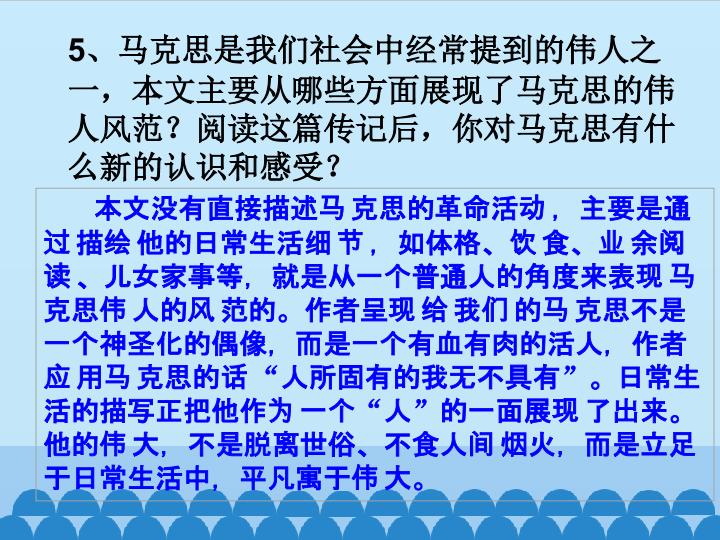 5、马克思是我们社会中经常提到的伟人之一，本文主要从哪些方面展现了马克思的伟人风范？阅读这篇传记后，你对马克思有什么新的认识和感受？

本文没有直接描述马克思的革命活动，主要是通过描绘他的日常生活细节，如体格、饮食、业余阅读、儿女家事等，就是从一个普通人的角度来表现马克思伟人的风范的。作者呈现给我们的马克思不是一个神圣化的偶像，而是一个有血有肉的活人，作者应用马克思的话“人所固有的我无不具有”。日常生活的描写正把他作为一个“人”的一面展现了出来。他的伟大，不是脱离世俗、不食人间烟火，而是立足于日常生活中，平凡寓于伟大。